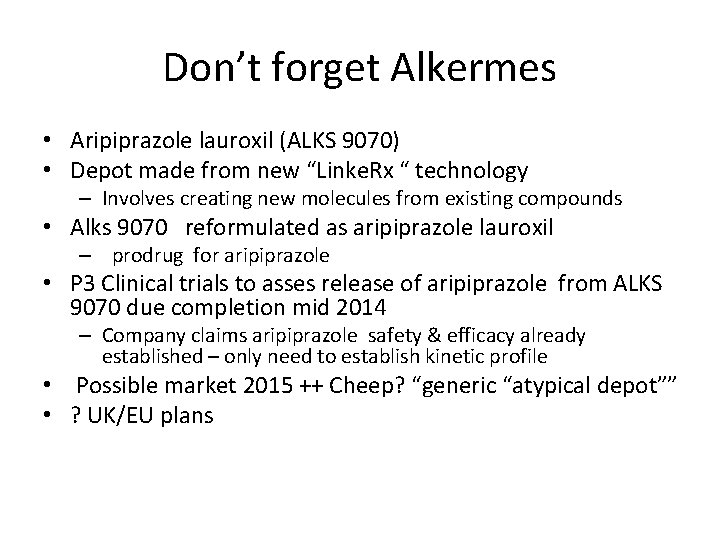 Don’t forget Alkermes

• Aripiprazole lauroxil (ALKS 9070)
• Depot made from new “LinkeRx “ technology
– Involves creating new molecules from existing compounds
• Alks 9070 reformulated as aripiprazole lauroxil
– prodrug for aripiprazole
• P3 Clinical trials to asses release of aripiprazole from ALKS 9070 due completion mid 2014
– Company claims aripiprazole safety & efficacy already established – only need to establish kinetic profile
• Possible market 2015 ++ Cheep? “generic “atypical depot””
• ? UK/EU plans